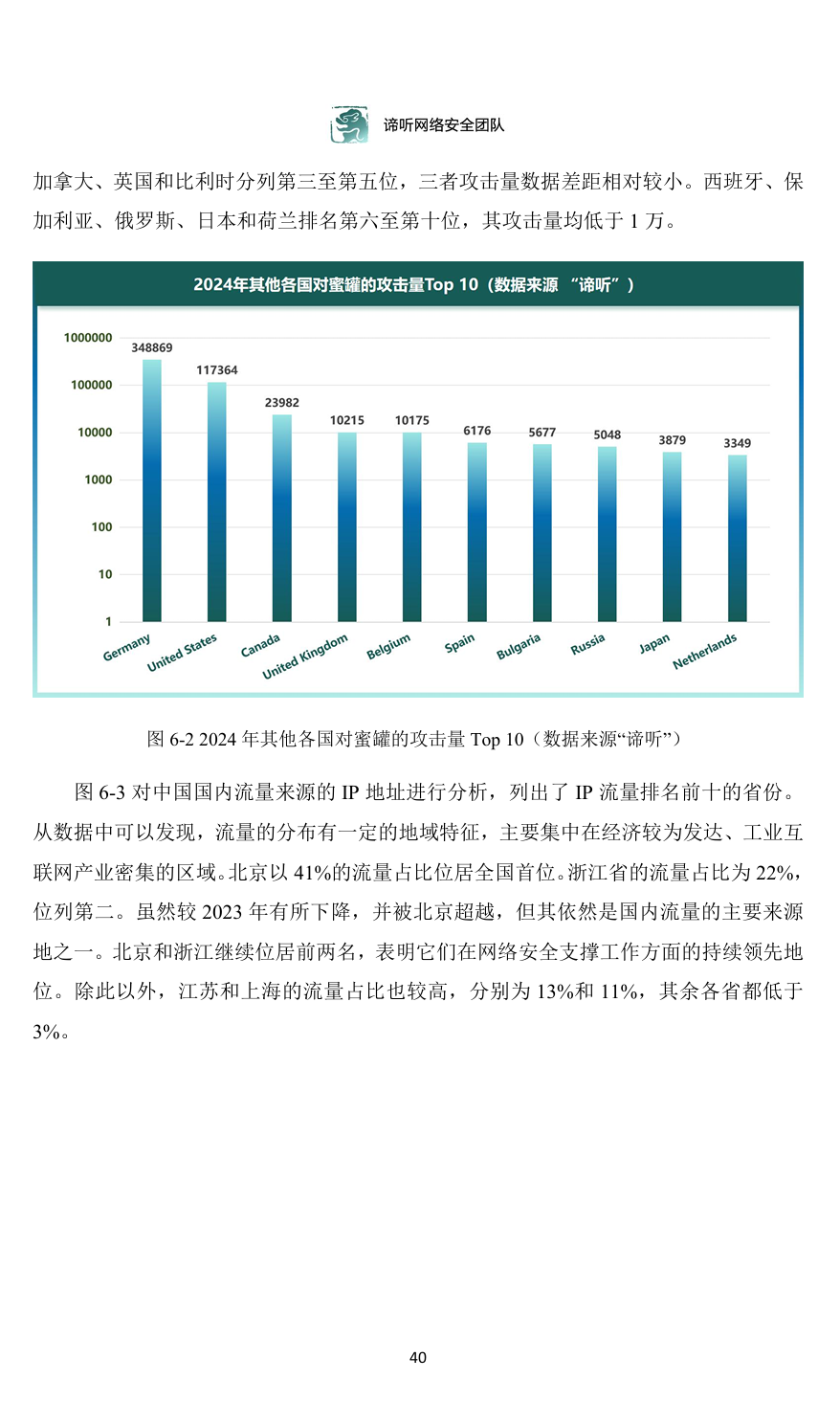 谛听网络安全团队

加拿大、英国和比利时分列第三至第五位，三者攻击量数据差距相对较小。西班牙、保加利亚、俄罗斯、日本和荷兰排名第六至第十位，其攻击量均低于 1 万。

2024年其他各国对蜜罐的攻击量Top 10（数据来源 “谛听”）

1000000
100000
10000
1000
100
10
1

348869
117364
23982
10215
10175
6176
5677
5048
3879
3349

Germany
United States
Canada
United Kingdom
Belgium
Spain
Bulgaria
Russia
Japan
Netherlands

图 6-2 2024 年其他各国对蜜罐的攻击量 Top 10（数据来源“谛听”）

图 6-3 对中国国内流量来源的 IP 地址进行分析，列出了 IP 流量排名前十的省份。从数据中可以发现，流量的分布有一定的地域特征，主要集中在经济较为发达、工业互联网产业密集的区域。北京以 41%的流量占比位居全国首位。浙江省的流量占比为 22%，位列第二。虽然较 2023 年有所下降，并被北京超越，但其依然是国内流量的主要来源地之一。北京和浙江继续位居前两名，表明它们在网络安全支撑工作方面的持续领先地位。除此以外，江苏和上海的流量占比也较高，分别为 13%和 11%，其余各省都低于 3%。

40